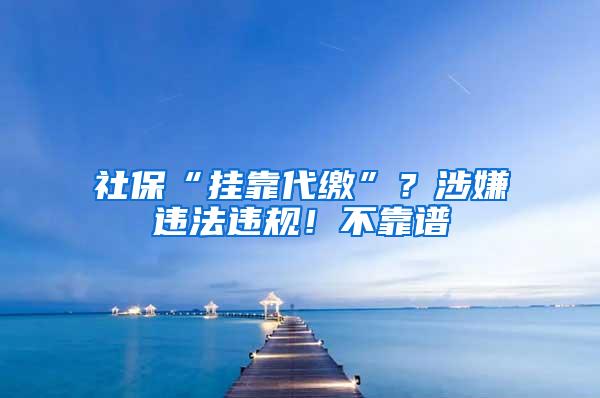 社保“挂靠代缴”？涉嫌违法违规！不靠谱